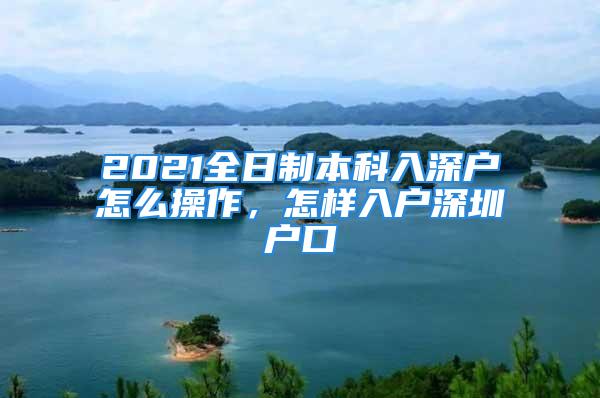 2021全日制本科入深户怎么操作，怎样入户深圳户口